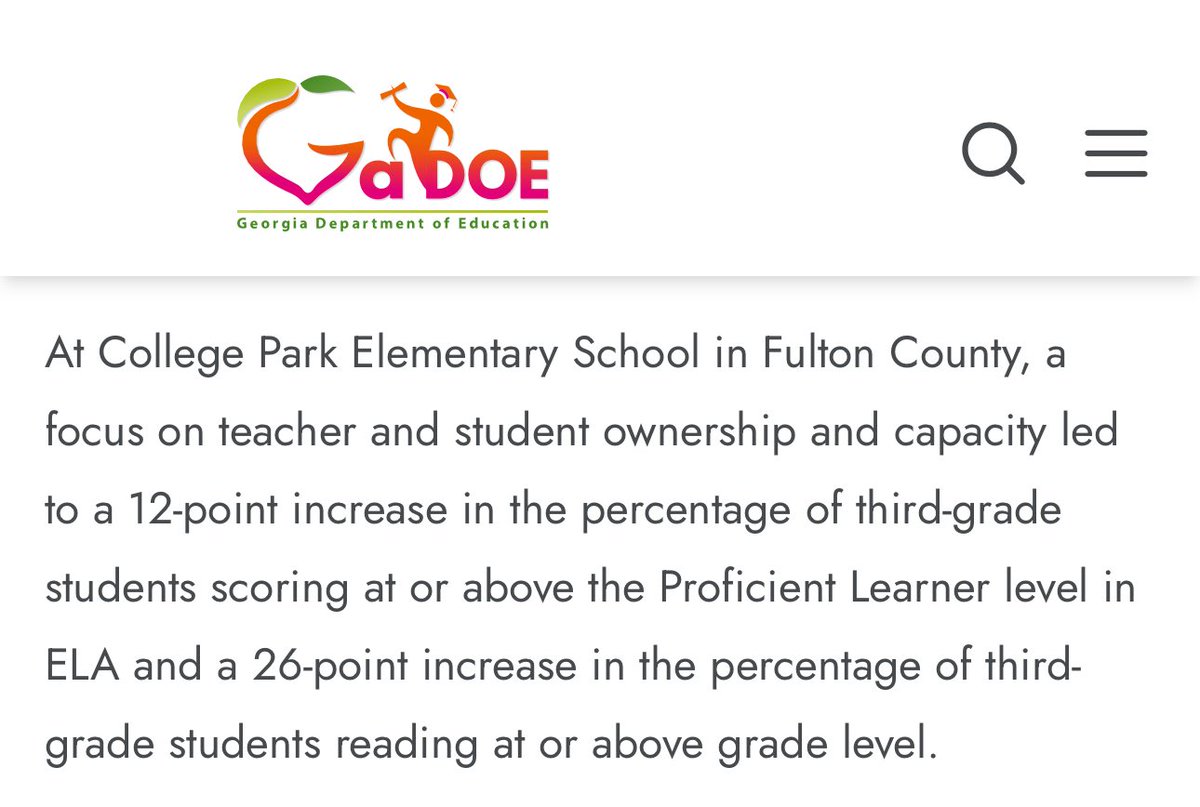 GaDOE
Georgia Department of Education

At College Park Elementary School in Fulton County, a focus on teacher and student ownership and capacity led to a 12-point increase in the percentage of third-grade students scoring at or above the Proficient Learner level in ELA and a 26-point increase in the percentage of third-grade students reading at or above grade level.